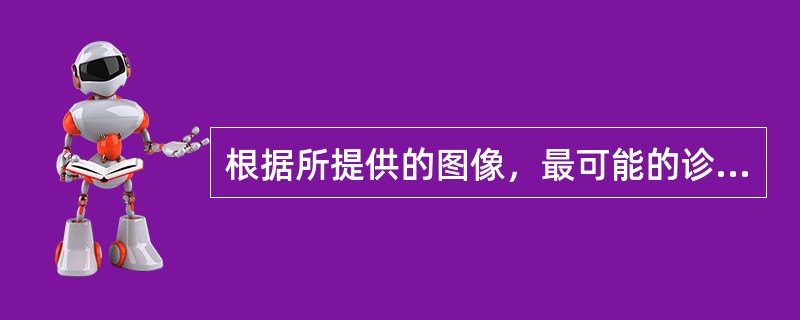 根据所提供的图像，最可能的诊...